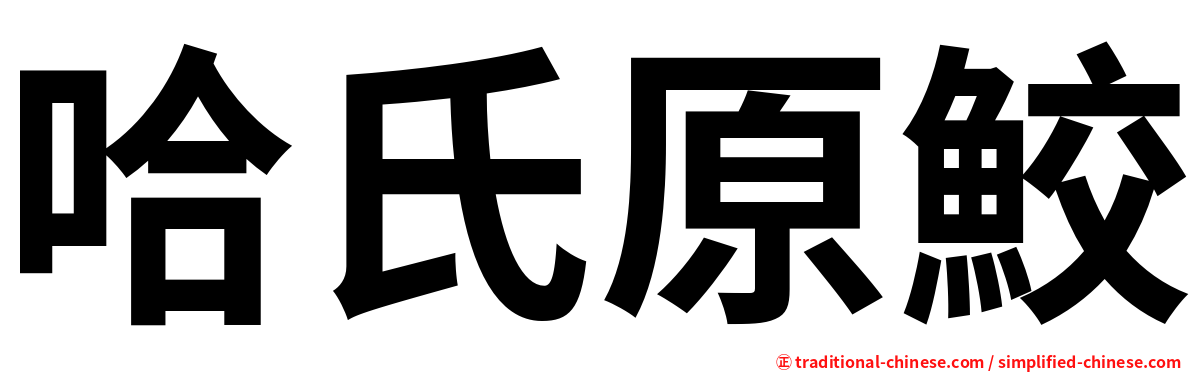 哈氏原鮫

正 traditional-chinese.com / simplified-chinese.com